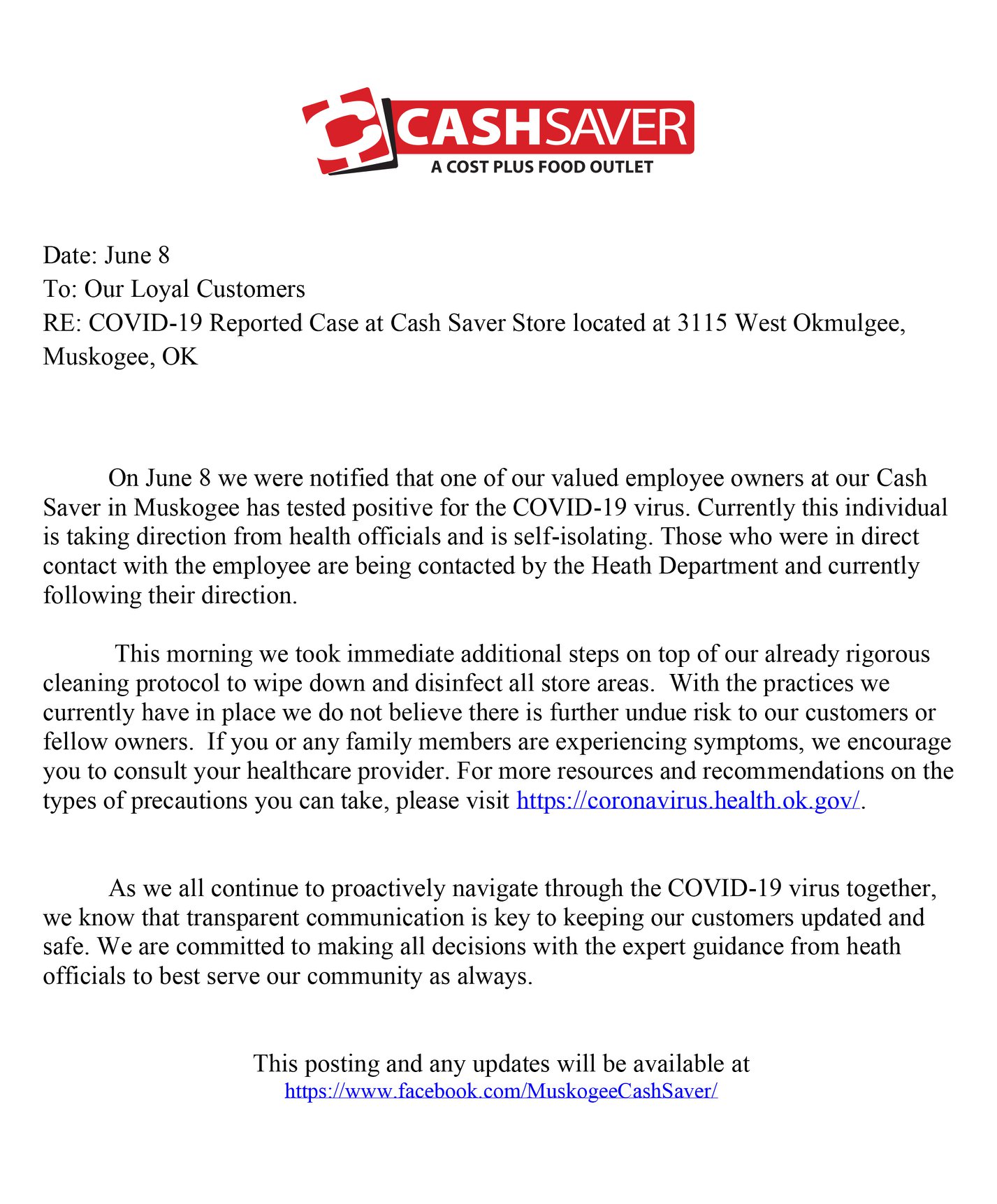 CASHSAVER
A COST PLUS FOOD OUTLET

Date: June 8
To: Our Loyal Customers
RE: COVID-19 Reported Case at Cash Saver Store located at 3115 West Okmulgee, Muskogee, OK

On June 8 we were notified that one of our valued employee owners at our Cash Saver in Muskogee has tested positive for the COVID-19 virus. Currently this individual is taking direction from health officials and is self-isolating. Those who were in direct contact with the employee are being contacted by the Heath Department and currently following their direction.

This morning we took immediate additional steps on top of our already rigorous cleaning protocol to wipe down and disinfect all store areas. With the practices we currently have in place we do not believe there is further undue risk to our customers or fellow owners. If you or any family members are experiencing symptoms, we encourage you to consult your healthcare provider. For more resources and recommendations on the types of precautions you can take, please visit https://coronavirus.health.ok.gov/.

As we all continue to proactively navigate through the COVID-19 virus together, we know that transparent communication is key to keeping our customers updated and safe. We are committed to making all decisions with the expert guidance from heath officials to best serve our community as always.

This posting and any updates will be available at
https://www.facebook.com/MuskogeeCashSaver/